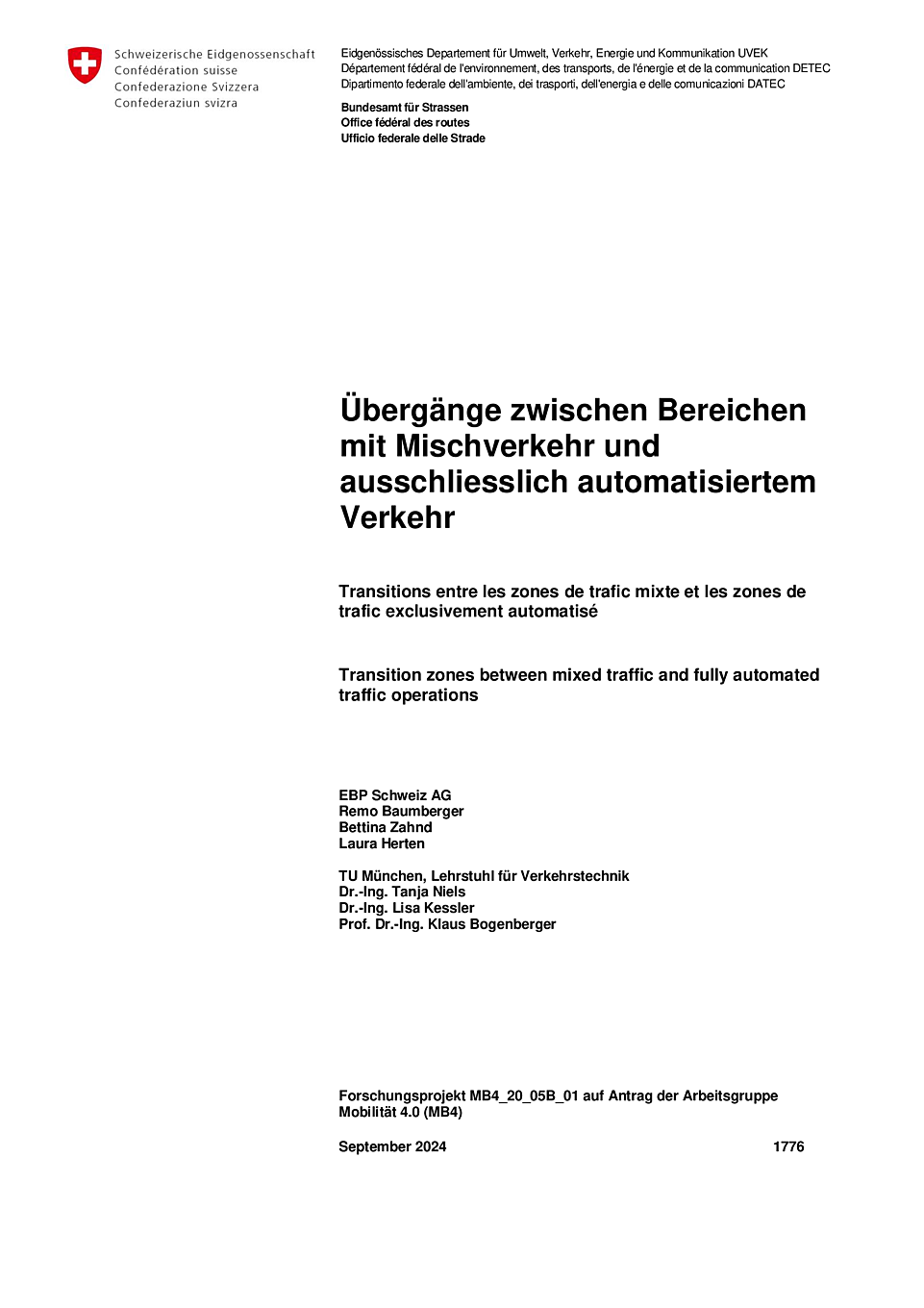 Schweizerische Eidgenossenschaft
Confédération suisse
Confederazione Svizzera
Confederaziun svizra

Eidgenössisches Departement für Umwelt, Verkehr, Energie und Kommunikation UVEK
Département fédéral de l'environnement, des transports, de l'énergie et de la communication DETEC
Dipartimento federale dell'ambiente, dei trasporti, dell'energia e delle comunicazioni DATEC

Bundesamt für Strassen
Office fédéral des routes
Ufficio federale delle Strade

Übergänge zwischen Bereichen mit Mischverkehr und ausschliesslich automatisiertem Verkehr

Transitions entre les zones de trafic mixte et les zones de trafic exclusivement automatisé

Transition zones between mixed traffic and fully automated traffic operations

EBP Schweiz AG
Remo Baumberger
Bettina Zahnd
Laura Herten

TU München, Lehrstuhl für Verkehrstechnik
Dr.-Ing. Tanja Niels
Dr.-Ing. Lisa Kessler
Prof. Dr.-Ing. Klaus Bogenberger

Forschungsprojekt MB4_20_05B_01 auf Antrag der Arbeitsgruppe Mobilität 4.0 (MB4)

September 2024

1776